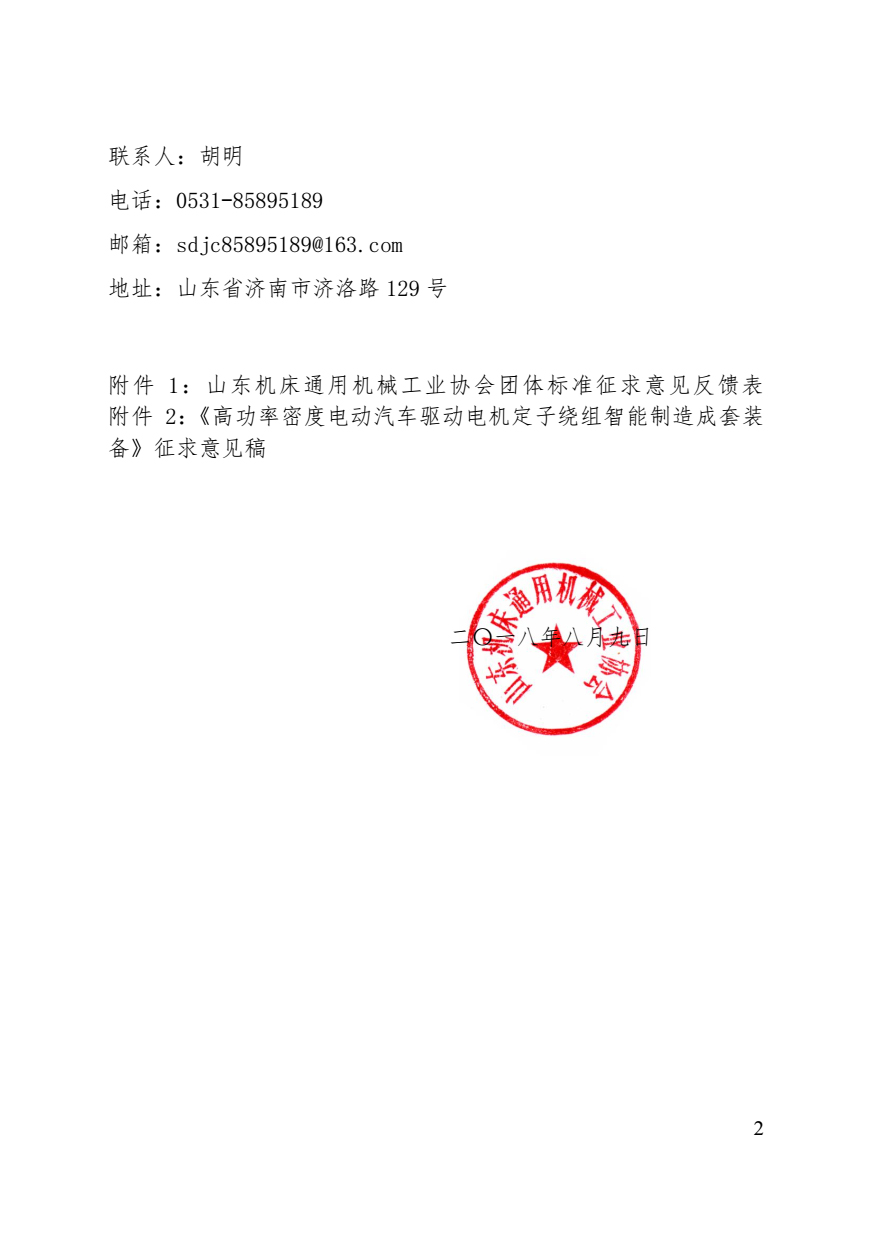 联系人：胡明

电话：0531-85895189

邮箱：sdjc85895189@163.com

地址：山东省济南市济洛路 129 号

附件 1：山东机床通用机械工业协会团体标准征求意见反馈表
附件 2：《高功率密度电动汽车驱动电机定子绕组智能制造成套装备》征求意见稿

山东机床通用机械工业协会

二〇一八年八月九日

2